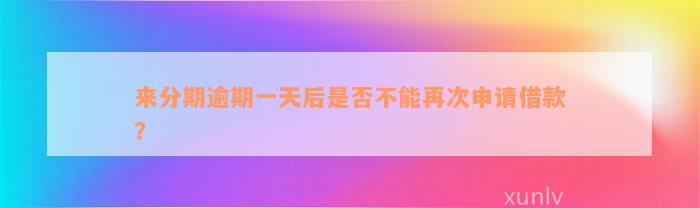 来分期逾期一天后是否不能再次申请借款？

xunlv